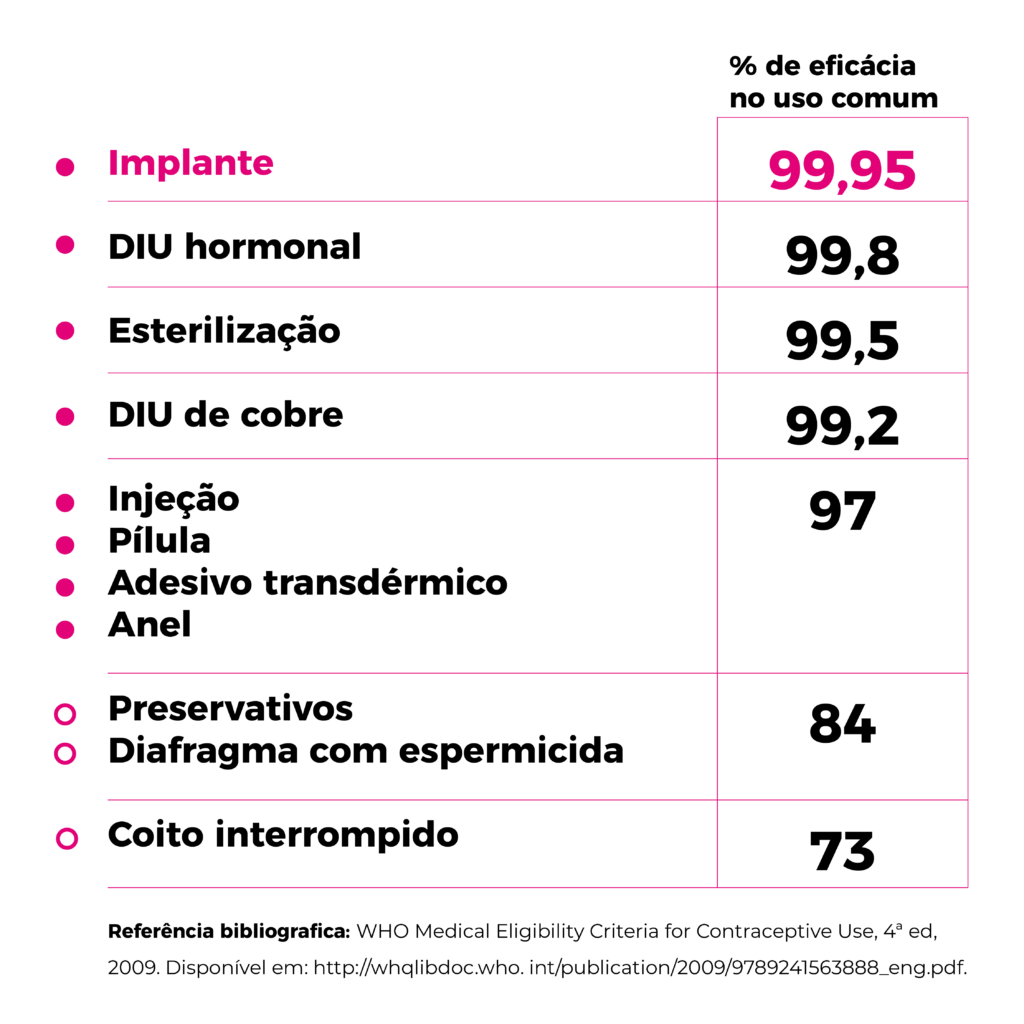 | | % de eficácia no uso comum |
|---|---|
| Implante | 99,95 |
| DIU hormonal | 99,8 |
| Esterilização | 99,5 |
| DIU de cobre | 99,2 |
| Injeção<br>Pílula<br>Adesivo transdérmico<br>Anel | 97 |
| Preservativos<br>Diafragma com espermicida | 84 |
| Coito interrompido | 73 |

**Referência bibliografica:** WHO Medical Eligibility Criteria for Contraceptive Use, 4ª ed, 2009. Disponível em: http://whqlibdoc.who. int/publication/2009/9789241563888_eng.pdf.